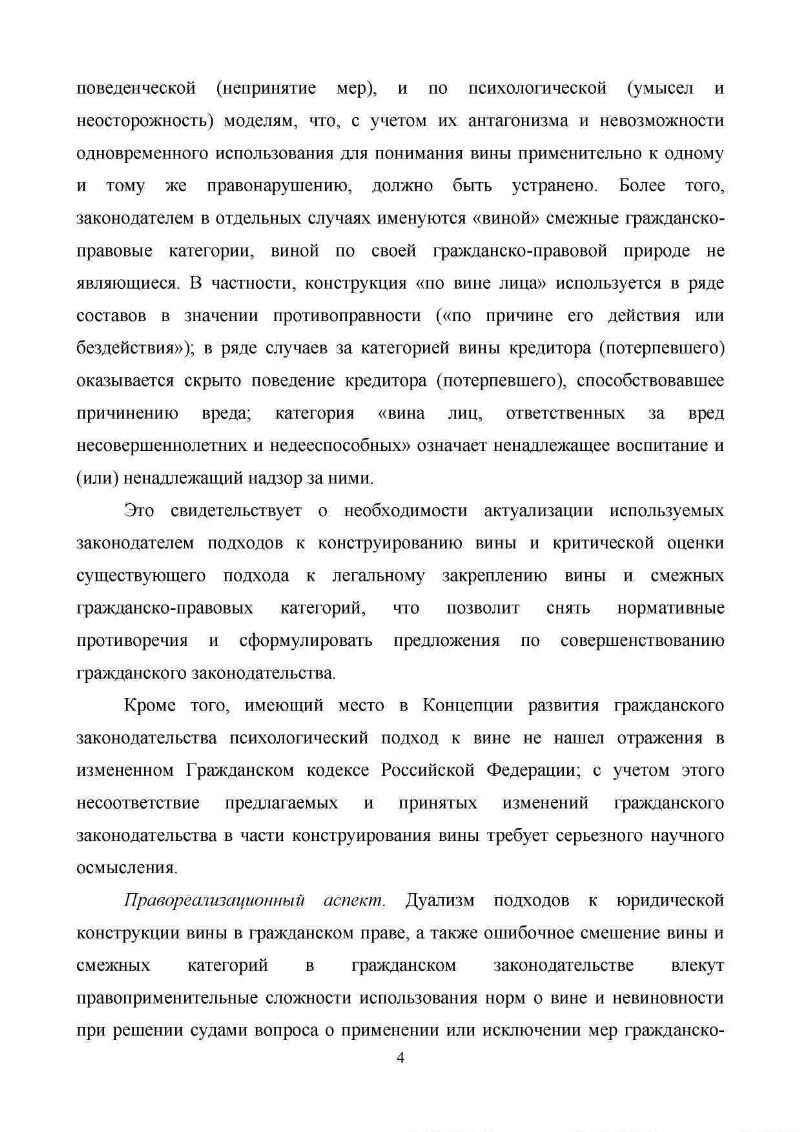 поведенческой (непринятие мер), и по психологической (умысел и неосторожность) моделям, что, с учетом их антагонизма и невозможности одновременного использования для понимания вины применительно к одному и тому же правонарушению, должно быть устранено. Более того, законодателем в отдельных случаях именуются «виной» смежные гражданско-правовые категории, виной по своей гражданско-правовой природе не являющиеся. В частности, конструкция «по вине лица» используется в ряде составов в значении противоправности («по причине его действия или бездействия»); в ряде случаев за категорией вины кредитора (потерпевшего) оказывается скрыто поведение кредитора (потерпевшего), способствовавшее причинению вреда; категория «вина лиц, ответственных за вред несовершеннолетних и недееспособных» означает ненадлежащее воспитание и (или) ненадлежащий надзор за ними.

Это свидетельствует о необходимости актуализации используемых законодателем подходов к конструированию вины и критической оценки существующего подхода к легальному закреплению вины и смежных гражданско-правовых категорий, что позволит снять нормативные противоречия и сформулировать предложения по совершенствованию гражданского законодательства.

Кроме того, имеющий место в Концепции развития гражданского законодательства психологический подход к вине не нашел отражения в измененном Гражданском кодексе Российской Федерации; с учетом этого несоответствие предлагаемых и принятых изменений гражданского законодательства в части конструирования вины требует серьезного научного осмысления.

Правореализационный аспект. Дуализм подходов к юридической конструкции вины в гражданском праве, а также ошибочное смешение вины и смежных категорий в гражданском законодательстве влекут правоприменительные сложности использования норм о вине и невиновности при решении судами вопроса о применении или исключении мер гражданско-

4